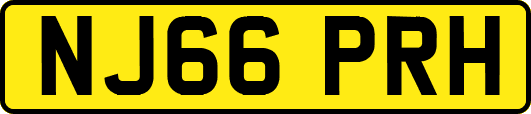 NJ66 PRH